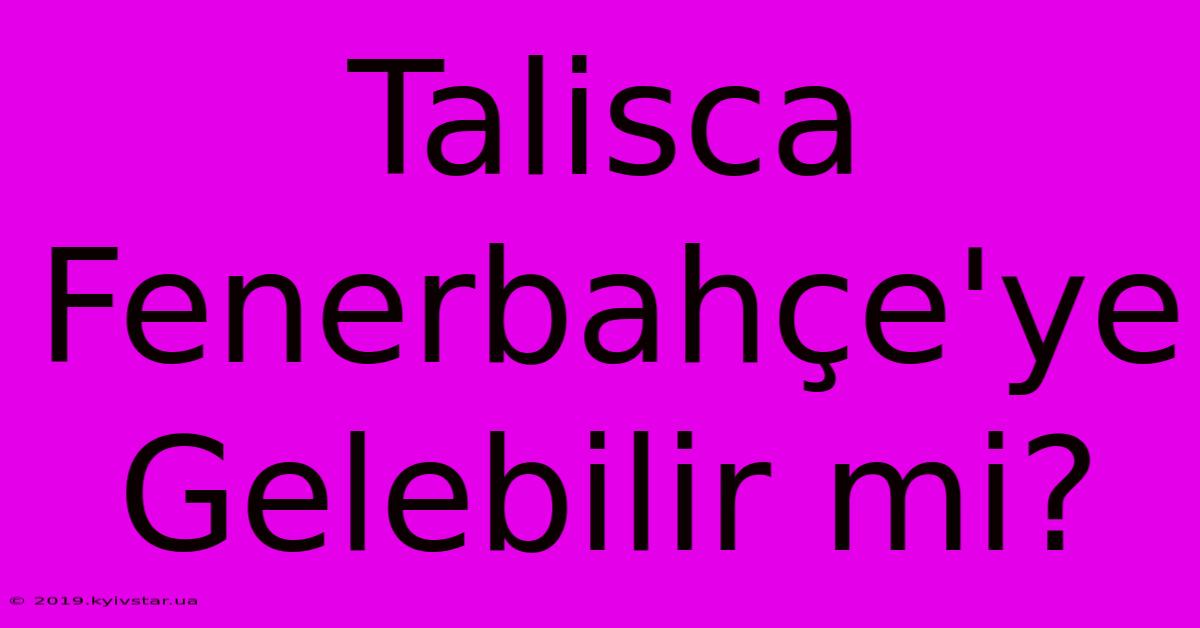 Talisca Fenerbahçe'ye Gelebilir mi?

© 2019.kyivstar.ua